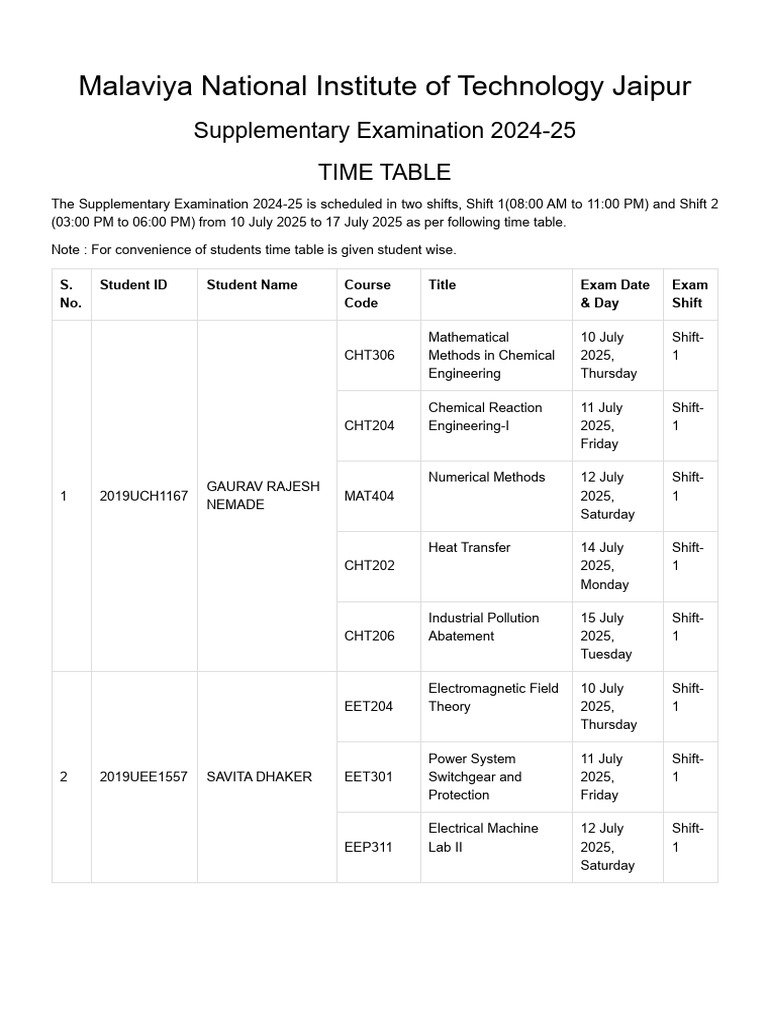 Malaviya National Institute of Technology Jaipur

Supplementary Examination 2024-25

TIME TABLE

The Supplementary Examination 2024-25 is scheduled in two shifts, Shift 1(08:00 AM to 11:00 PM) and Shift 2 (03:00 PM to 06:00 PM) from 10 July 2025 to 17 July 2025 as per following time table.

Note : For convenience of students time table is given student wise.

| S. No. | Student ID | Student Name | Course Code | Title | Exam Date & Day | Exam Shift |
|---|---|---|---|---|---|---|
| 1 | 2019UCH1167 | GAURAV RAJESH NEMADE | CHT306 | Mathematical Methods in Chemical Engineering | 10 July 2025, Thursday | Shift-1 |
| | | | CHT204 | Chemical Reaction Engineering-I | 11 July 2025, Friday | Shift-1 |
| | | | MAT404 | Numerical Methods | 12 July 2025, Saturday | Shift-1 |
| | | | CHT202 | Heat Transfer | 14 July 2025, Monday | Shift-1 |
| | | | CHT206 | Industrial Pollution Abatement | 15 July 2025, Tuesday | Shift-1 |
| 2 | 2019UEE1557 | SAVITA DHAKER | EET204 | Electromagnetic Field Theory | 10 July 2025, Thursday | Shift-1 |
| | | | EET301 | Power System Switchgear and Protection | 11 July 2025, Friday | Shift-1 |
| | | | EEP311 | Electrical Machine Lab II | 12 July 2025, Saturday | Shift-1 |